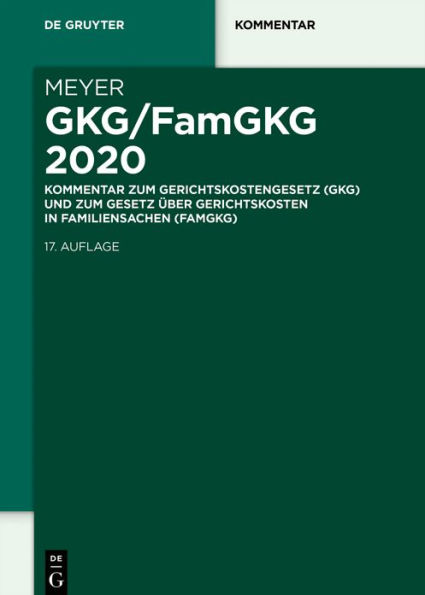 DE GRUYTER

KOMMENTAR

MEYER

GKG/FamGKG 2020

KOMMENTAR ZUM GERICHTSKOSTENGESETZ (GKG) UND ZUM GESETZ ÜBER GERICHTSKOSTEN IN FAMILIENSACHEN (FAMGKG)

17. AUFLAGE

DE
G